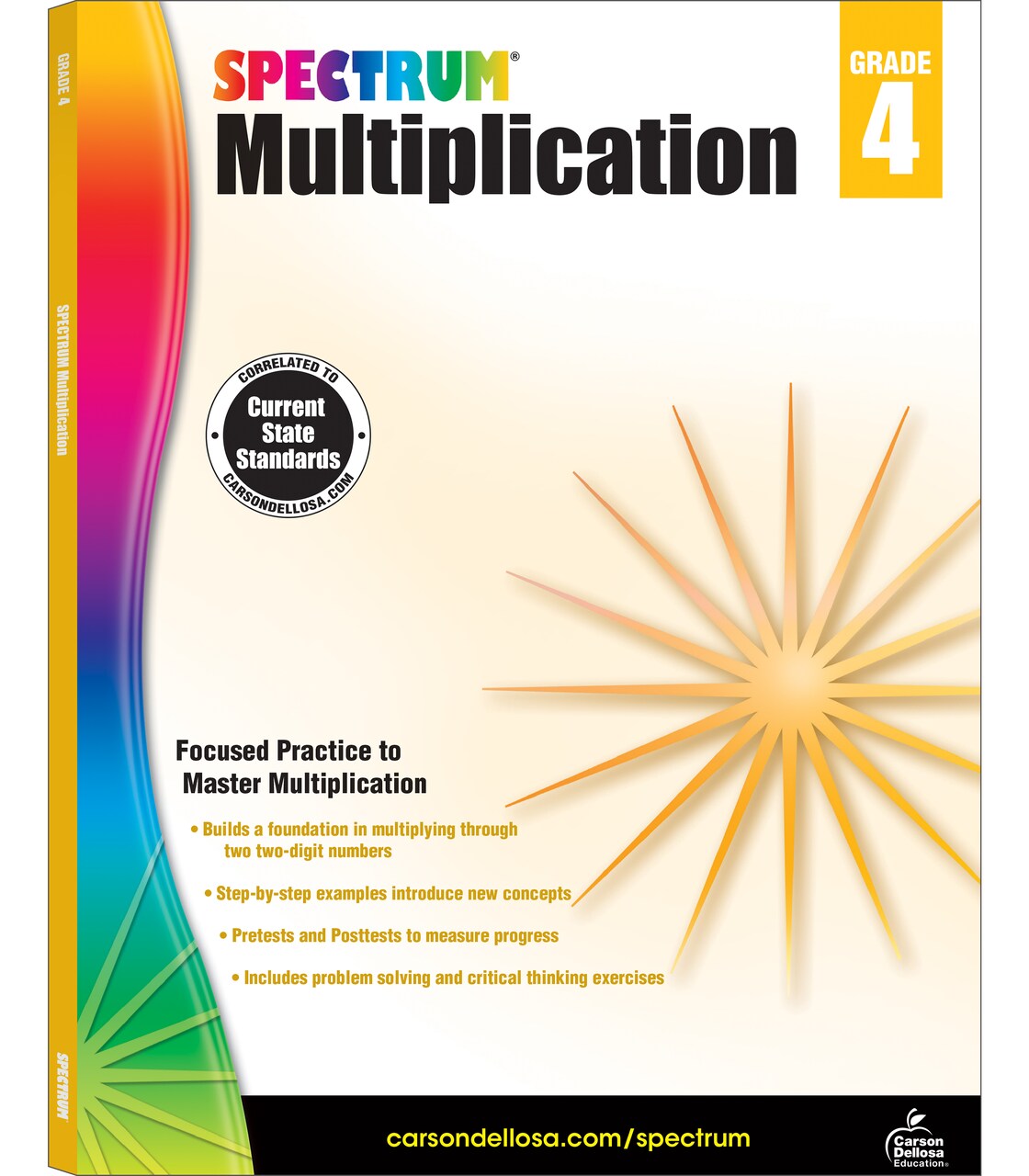 GRADE 4

SPECTRUM Multiplication

SPECTRUM

SPECTRUM®
Multiplication

GRADE
4

CORRELATED TO
Current State Standards
CARSONDELLOSA.COM

Focused Practice to Master Multiplication

• Builds a foundation in multiplying through two two-digit numbers

• Step-by-step examples introduce new concepts

• Pretests and Posttests to measure progress

• Includes problem solving and critical thinking exercises

carsondellosa.com/spectrum

Carson Dellosa Education®